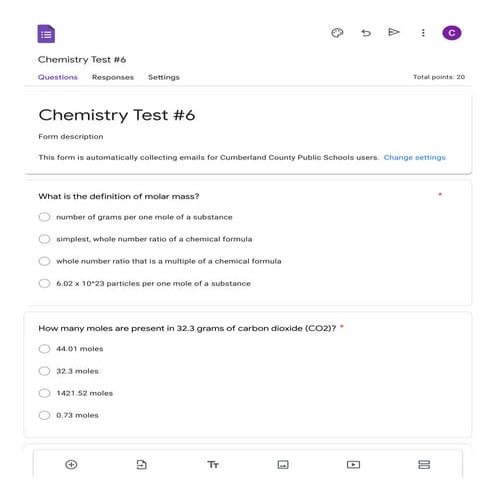 C

Chemistry Test #6

Questions Responses Settings Total points: 20

Chemistry Test #6

Form description

This form is automatically collecting emails for Cumberland County Public Schools users. Change settings

What is the definition of molar mass? *

number of grams per one mole of a substance

simplest, whole number ratio of a chemical formula

whole number ratio that is a multiple of a chemical formula

6.02 x 10*23 particles per one mole of a substance

How many moles are present in 32.3 grams of carbon dioxide (CO2)? *

44.01 moles

32.3 moles

1421.52 moles

0.73 moles

Tт